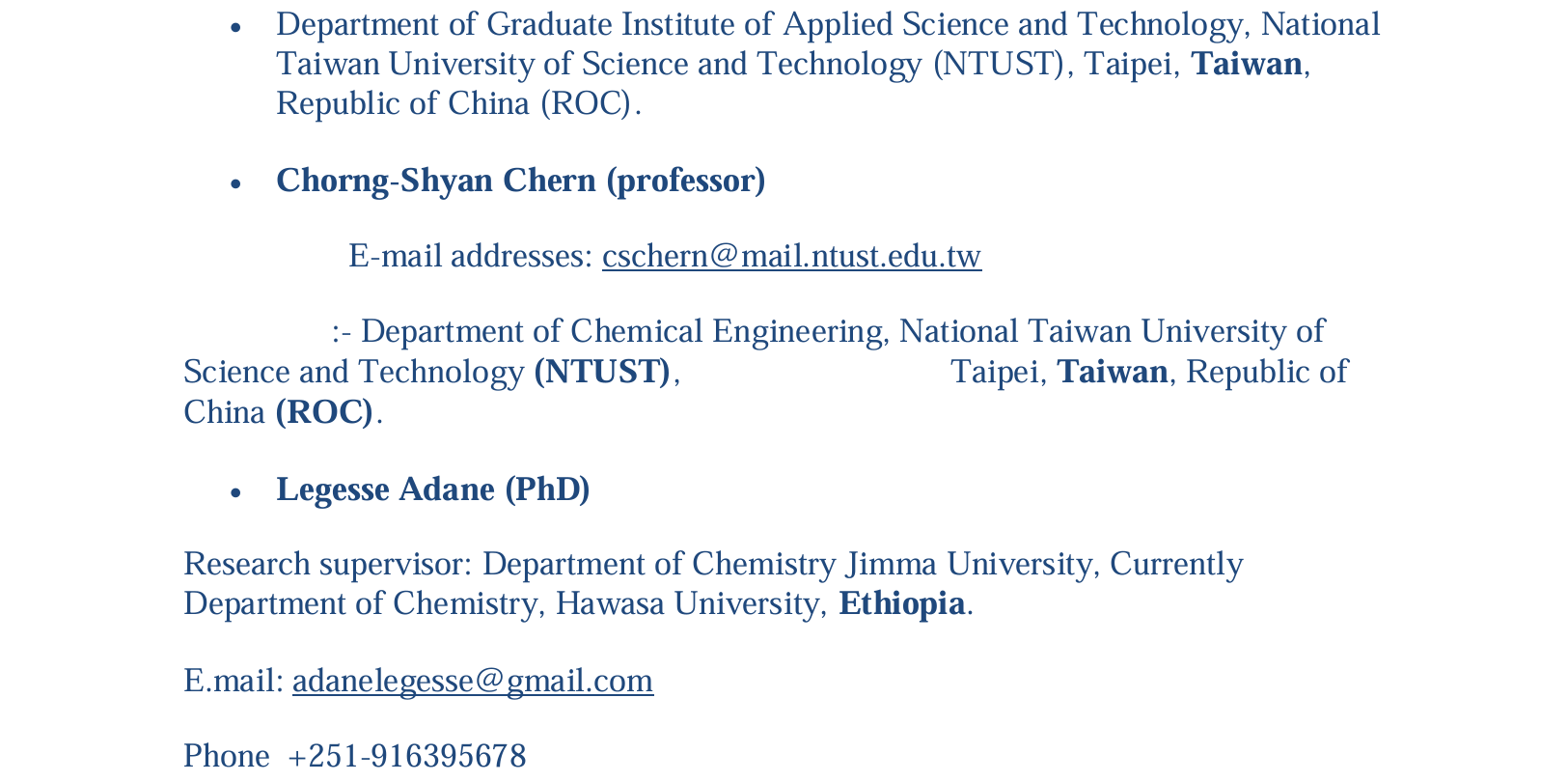 • Department of Graduate Institute of Applied Science and Technology, National Taiwan University of Science and Technology (NTUST), Taipei, Taiwan, Republic of China (ROC).

• Chorng-Shyan Chern (professor)

E-mail addresses: cschern@mail.ntust.edu.tw

:- Department of Chemical Engineering, National Taiwan University of Science and Technology (NTUST), Taipei, Taiwan, Republic of China (ROC).

• Legesse Adane (PhD)

Research supervisor: Department of Chemistry Jimma University, Currently Department of Chemistry, Hawasa University, Ethiopia.

E.mail: adanelegesse@gmail.com

Phone +251-916395678